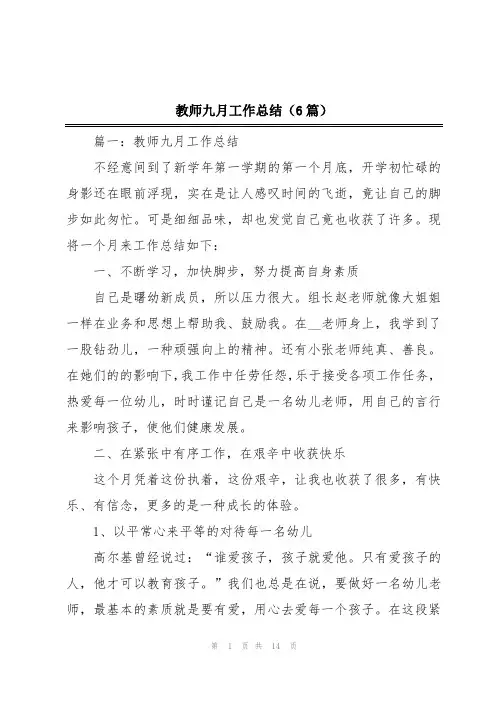 教师九月工作总结（6篇）

篇一：教师九月工作总结

不经意间到了新学年第一学期的第一个月底，开学初忙碌的身影还在眼前浮现，实在是让人感叹时间的飞逝，竟让自己的脚步如此匆忙。可是细细品味，却也发觉自己竟也收获了许多。现将一个月来工作总结如下：

一、不断学习，加快脚步，努力提高自身素质

自己是曙幼新成员，所以压力很大。组长赵老师就像大姐姐一样在业务和思想上帮助我、鼓励我。在__老师身上，我学到了一股钻劲儿，一种顽强向上的精神。还有小张老师纯真、善良。在她们的的影响下，我工作中任劳任怨，乐于接受各项工作任务，热爱每一位幼儿，时时谨记自己是一名幼儿老师，用自己的言行来影响孩子，使他们健康发展。

二、在紧张中有序工作，在艰辛中收获快乐

这个月凭着这份执着，这份艰辛，让我也收获了很多，有快乐、有信念，更多的是一种成长的体验。

1、以平常心来平等的对待每一名幼儿

高尔基曾经说过：“谁爱孩子，孩子就爱他。只有爱孩子的人，他才可以教育孩子。”我们也总是在说，要做好一名幼儿老师，最基本的素质就是要有爱，用心去爱每一个孩子。在这段紧

第 1 页 共 14 页